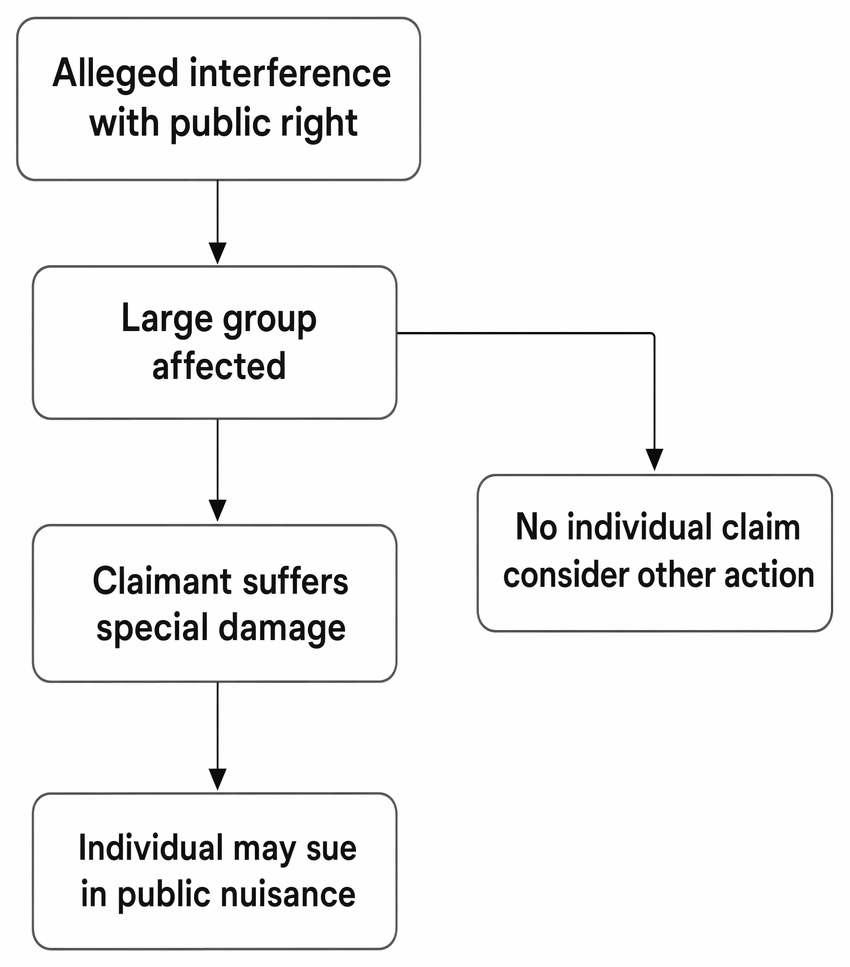 Alleged interference with public right

Large group affected

Claimant suffers special damage

Individual may sue in public nuisance

No individual claim consider other action